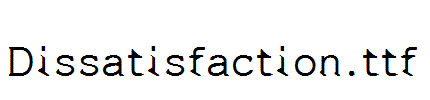 Dissatisfaction.ttf